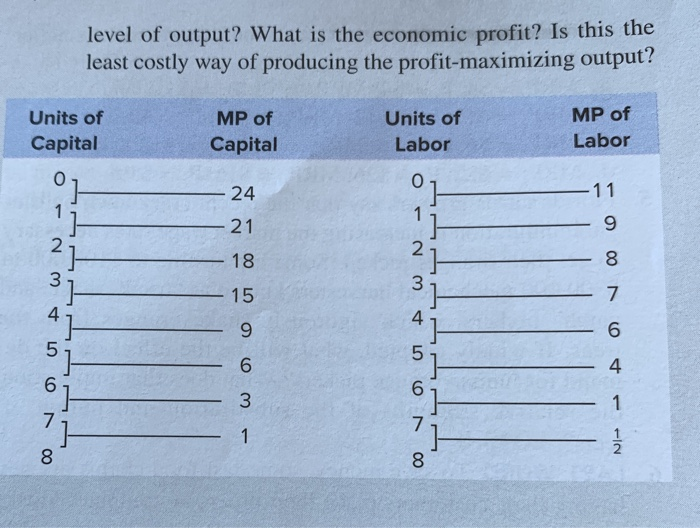 level of output? What is the economic profit? Is this the least costly way of producing the profit-maximizing output?

| Units of Capital | MP of Capital | Units of Labor | MP of Labor |
|---|---|---|---|
| 0 | | 0 | |
| | 24 | | 11 |
| 1 | | 1 | |
| | 21 | | 9 |
| 2 | | 2 | |
| | 18 | | 8 |
| 3 | | 3 | |
| | 15 | | 7 |
| 4 | | 4 | |
| | 9 | | 6 |
| 5 | | 5 | |
| | 6 | | 4 |
| 6 | | 6 | |
| | 3 | | 1 |
| 7 | | 7 | |
| | 1 | | $\frac{1}{2}$ |
| 8 | | 8 | |